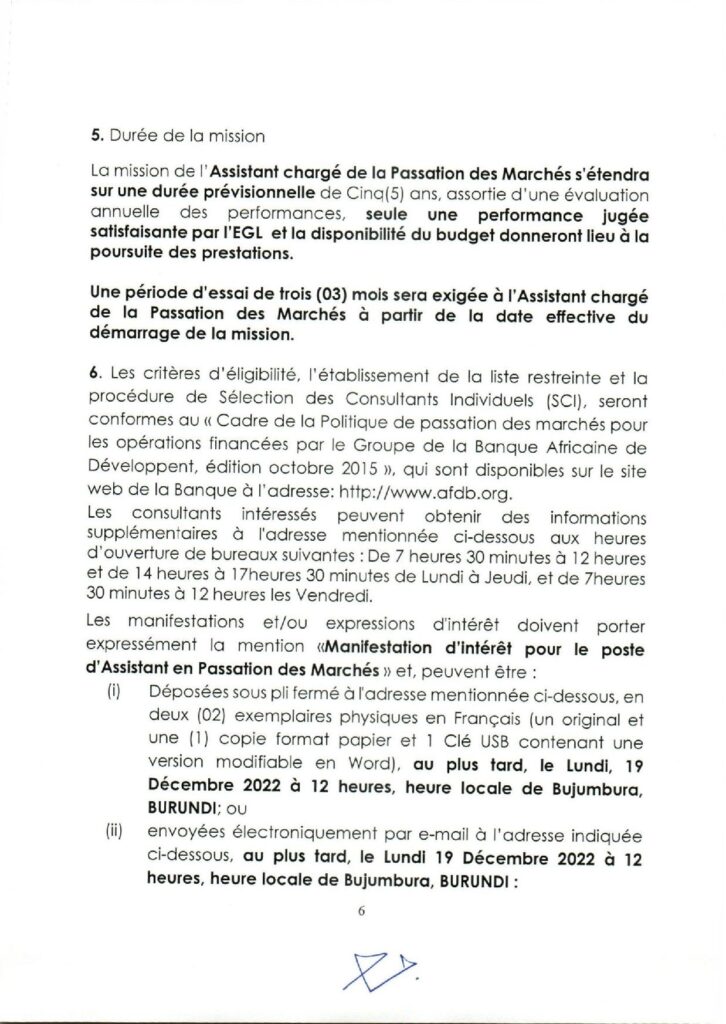 5. Durée de la mission

La mission de l'Assistant chargé de la Passation des Marchés s'étendra sur une durée prévisionnelle de Cinq(5) ans, assortie d'une évaluation annuelle des performances, seule une performance jugée satisfaisante par l'EGL et la disponibilité du budget donneront lieu à la poursuite des prestations.

Une période d'essai de trois (03) mois sera exigée à l'Assistant chargé de la Passation des Marchés à partir de la date effective du démarrage de la mission.

6. Les critères d'éligibilité, l'établissement de la liste restreinte et la procédure de Sélection des Consultants Individuels (SCI), seront conformes au « Cadre de la Politique de passation des marchés pour les opérations financées par le Groupe de la Banque Africaine de Développent, édition octobre 2015 », qui sont disponibles sur le site web de la Banque à l'adresse: http://www.afdb.org.
Les consultants intéressés peuvent obtenir des informations supplémentaires à l'adresse mentionnée ci-dessous aux heures d'ouverture de bureaux suivantes : De 7 heures 30 minutes à 12 heures et de 14 heures à 17heures 30 minutes de Lundi à Jeudi, et de 7heures 30 minutes à 12 heures les Vendredi.

Les manifestations et/ou expressions d'intérêt doivent porter expressément la mention «Manifestation d'intérêt pour le poste d'Assistant en Passation des Marchés » et, peuvent être :
(i) Déposées sous pli fermé à l'adresse mentionnée ci-dessous, en deux (02) exemplaires physiques en Français (un original et une (1) copie format papier et 1 Clé USB contenant une version modifiable en Word), au plus tard, le Lundi, 19 Décembre 2022 à 12 heures, heure locale de Bujumbura, BURUNDI; ou
(ii) envoyées électroniquement par e-mail à l'adresse indiquée ci-dessous, au plus tard, le Lundi 19 Décembre 2022 à 12 heures, heure locale de Bujumbura, BURUNDI :

6